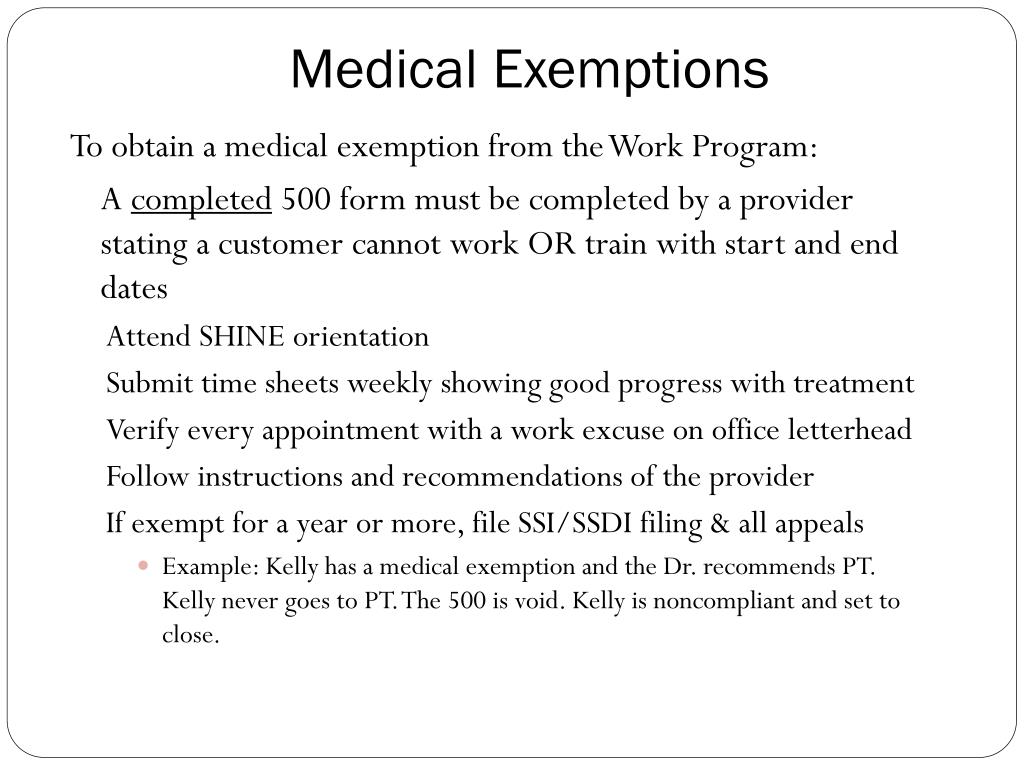 Medical Exemptions

To obtain a medical exemption from the Work Program:

A completed 500 form must be completed by a provider stating a customer cannot work OR train with start and end dates

Attend SHINE orientation

Submit time sheets weekly showing good progress with treatment

Verify every appointment with a work excuse on office letterhead

Follow instructions and recommendations of the provider

If exempt for a year or more, file SSI/SSDI filing & all appeals

Example: Kelly has a medical exemption and the Dr. recommends PT. Kelly never goes to PT. The 500 is void. Kelly is noncompliant and set to close.